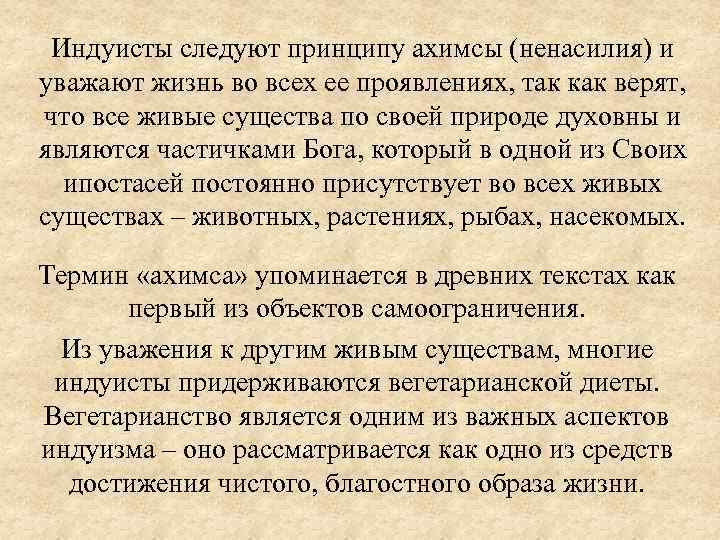 Индуисты следуют принципу ахимсы (ненасилия) и уважают жизнь во всех ее проявлениях, так как верят, что все живые существа по своей природе духовны и являются частичками Бога, который в одной из Своих ипостасей постоянно присутствует во всех живых существах – животных, растениях, рыбах, насекомых.

Термин «ахимса» упоминается в древних текстах как первый из объектов самоограничения.

Из уважения к другим живым существам, многие индуисты придерживаются вегетарианской диеты. Вегетарианство является одним из важных аспектов индуизма – оно рассматривается как одно из средств достижения чистого, благостного образа жизни.